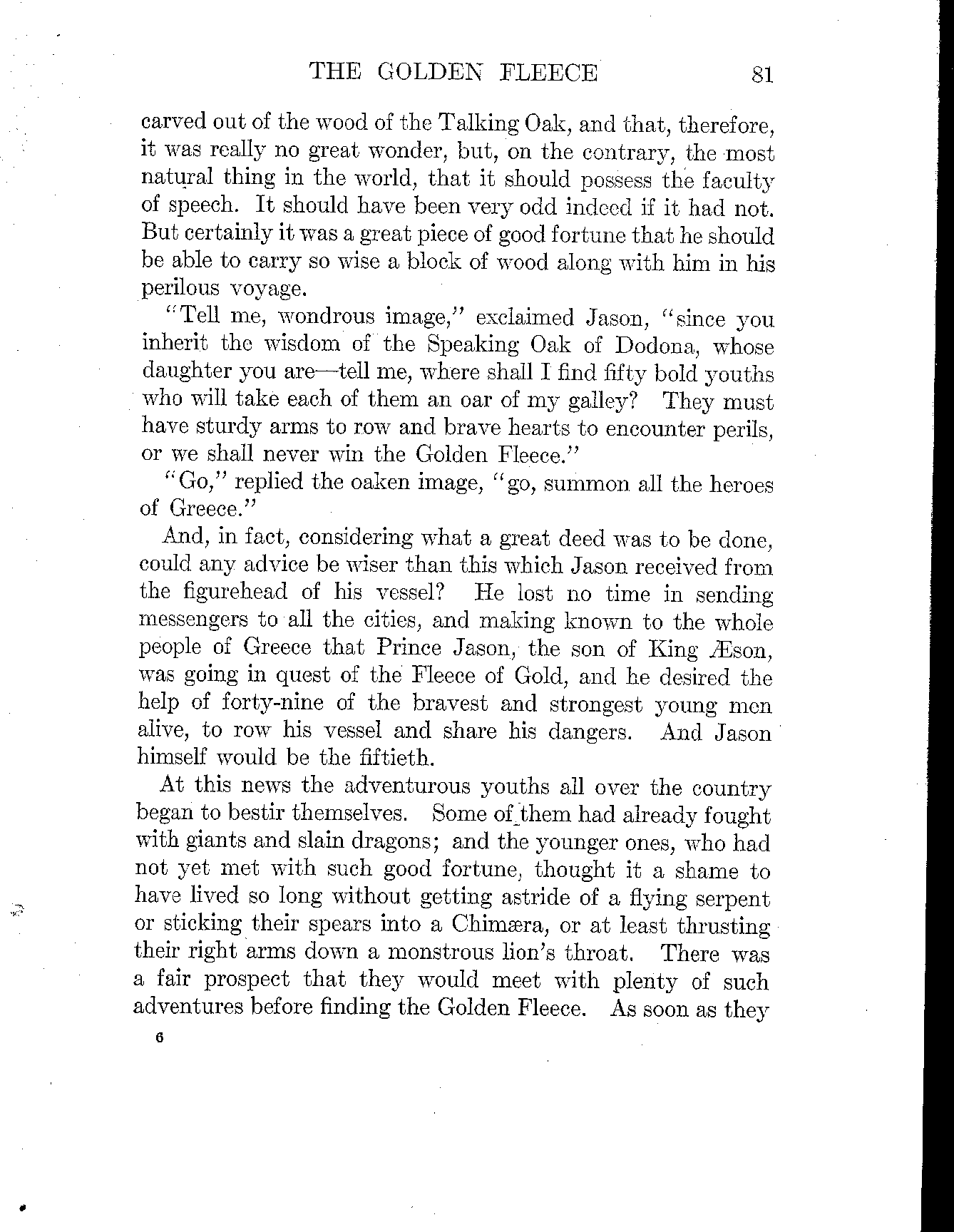 THE GOLDEN FLEECE 81

carved out of the wood of the Talking Oak, and that, therefore, it was really no great wonder, but, on the contrary, the most natural thing in the world, that it should possess the faculty of speech. It should have been very odd indeed if it had not. But certainly it was a great piece of good fortune that he should be able to carry so wise a block of wood along with him in his perilous voyage.

"Tell me, wondrous image," exclaimed Jason, "since you inherit the wisdom of the Speaking Oak of Dodona, whose daughter you are—tell me, where shall I find fifty bold youths who will take each of them an oar of my galley? They must have sturdy arms to row and brave hearts to encounter perils, or we shall never win the Golden Fleece."

"Go," replied the oaken image, "go, summon all the heroes of Greece."

And, in fact, considering what a great deed was to be done, could any advice be wiser than this which Jason received from the figurehead of his vessel? He lost no time in sending messengers to all the cities, and making known to the whole people of Greece that Prince Jason, the son of King Æson, was going in quest of the Fleece of Gold, and he desired the help of forty-nine of the bravest and strongest young men alive, to row his vessel and share his dangers. And Jason himself would be the fiftieth.

At this news the adventurous youths all over the country began to bestir themselves. Some of them had already fought with giants and slain dragons; and the younger ones, who had not yet met with such good fortune, thought it a shame to have lived so long without getting astride of a flying serpent or sticking their spears into a Chimæra, or at least thrusting their right arms down a monstrous lion's throat. There was a fair prospect that they would meet with plenty of such adventures before finding the Golden Fleece. As soon as they

6